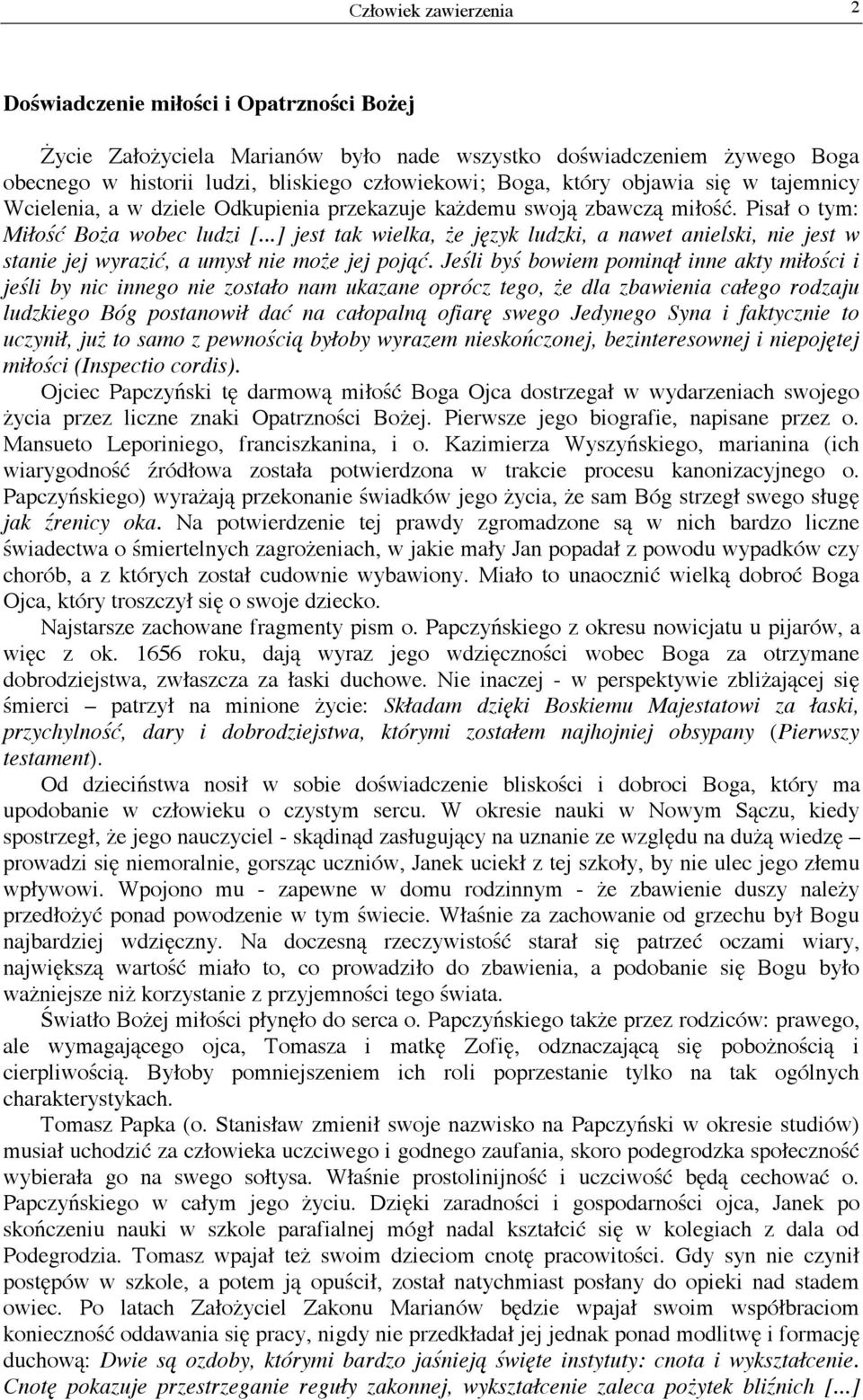 Człowiek zawierzenia 2

Doświadczenie miłości i Opatrzności Bożej

Życie Założyciela Marianów było nade wszystko doświadczeniem żywego Boga obecnego w historii ludzi, bliskiego człowiekowi; Boga, który objawia się w tajemnicy Wcielenia, a w dziele Odkupienia przekazuje każdemu swoją zbawczą miłość. Pisał o tym: Miłość Boża wobec ludzi [...] jest tak wielka, że język ludzki, a nawet anielski, nie jest w stanie jej wyrazić, a umysł nie może jej pojąć. Jeśli byś bowiem pominął inne akty miłości i jeśli by nic innego nie zostało nam ukazane oprócz tego, że dla zbawienia całego rodzaju ludzkiego Bóg postanowił dać na całopalną ofiarę swego Jedynego Syna i faktycznie to uczynił, już to samo z pewnością byłoby wyrazem nieskończonej, bezinteresownej i niepojętej miłości (Inspectio cordis).

Ojciec Papczyński tę darmową miłość Boga Ojca dostrzegał w wydarzeniach swojego życia przez liczne znaki Opatrzności Bożej. Pierwsze jego biografie, napisane przez o. Mansueto Leporiniego, franciszkanina, i o. Kazimierza Wyszyńskiego, marianina (ich wiarygodność źródłowa została potwierdzona w trakcie procesu kanonizacyjnego o. Papczyńskiego) wyrażają przekonanie świadków jego życia, że sam Bóg strzegł swego sługę jak źrenicy oka. Na potwierdzenie tej prawdy zgromadzone są w nich bardzo liczne świadectwa o śmiertelnych zagrożeniach, w jakie mały Jan popadał z powodu wypadków czy chorób, a z których został cudownie wybawiony. Miało to unaocznić wielką dobroć Boga Ojca, który troszczył się o swoje dziecko.

Najstarsze zachowane fragmenty pism o. Papczyńskiego z okresu nowicjatu u pijarów, a więc z ok. 1656 roku, dają wyraz jego wdzięczności wobec Boga za otrzymane dobrodziejstwa, zwłaszcza za łaski duchowe. Nie inaczej - w perspektywie zbliżającej się śmierci – patrzył na minione życie: Składam dzięki Boskiemu Majestatowi za łaski, przychylność, dary i dobrodziejstwa, którymi zostałem najhojniej obsypany (Pierwszy testament).

Od dzieciństwa nosił w sobie doświadczenie bliskości i dobroci Boga, który ma upodobanie w człowieku o czystym sercu. W okresie nauki w Nowym Sączu, kiedy spostrzegł, że jego nauczyciel - skądinąd zasługujący na uznanie ze względu na dużą wiedzę – prowadzi się niemoralnie, gorsząc uczniów, Janek uciekł z tej szkoły, by nie ulec jego złemu wpływowi. Wpojono mu - zapewne w domu rodzinnym - że zbawienie duszy należy przedłożyć ponad powodzenie w tym świecie. Właśnie za zachowanie od grzechu był Bogu najbardziej wdzięczny. Na doczesną rzeczywistość starał się patrzeć oczami wiary, największą wartość miało to, co prowadziło do zbawienia, a podobanie się Bogu było ważniejsze niż korzystanie z przyjemności tego świata.

Światło Bożej miłości płynęło do serca o. Papczyńskiego także przez rodziców: prawego, ale wymagającego ojca, Tomasza i matkę Zofię, odznaczającą się pobożnością i cierpliwością. Byłoby pomniejszeniem ich roli poprzestanie tylko na tak ogólnych charakterystykach.

Tomasz Papka (o. Stanisław zmienił swoje nazwisko na Papczyński w okresie studiów) musiał uchodzić za człowieka uczciwego i godnego zaufania, skoro podegrodzka społeczność wybierała go na swego sołtysa. Właśnie prostolinijność i uczciwość będą cechować o. Papczyńskiego w całym jego życiu. Dzięki zaradności i gospodarności ojca, Janek po skończeniu nauki w szkole parafialnej mógł nadal kształcić się w kolegiach z dala od Podegrodzia. Tomasz wpajał też swoim dzieciom cnotę pracowitości. Gdy syn nie czynił postępów w szkole, a potem ją opuścił, został natychmiast posłany do opieki nad stadem owiec. Po latach Założyciel Zakonu Marianów będzie wpajał swoim współbraciom konieczność oddawania się pracy, nigdy nie przedkładał jej jednak ponad modlitwę i formację duchową: Dwie są ozdoby, którymi bardzo jaśnieją święte instytuty: cnota i wykształcenie. Cnotę pokazuje przestrzeganie reguły zakonnej, wykształcenie zaleca pożytek bliźnich [...]